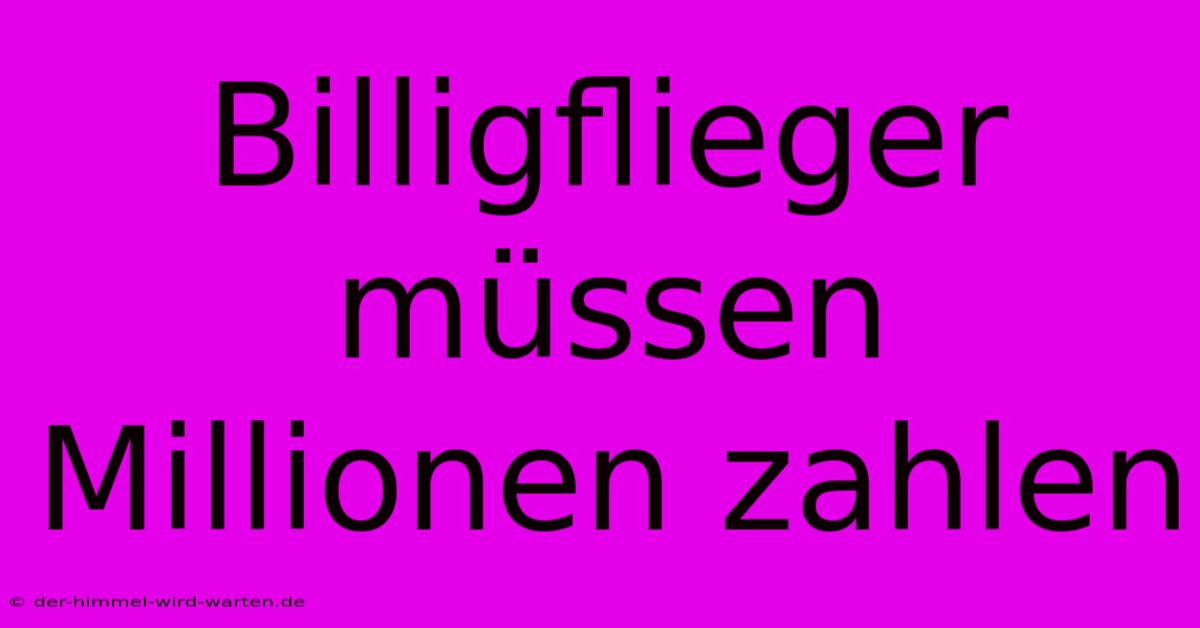 Billigflieger müssen Millionen zahlen

© der-himmel-wird-warten.de